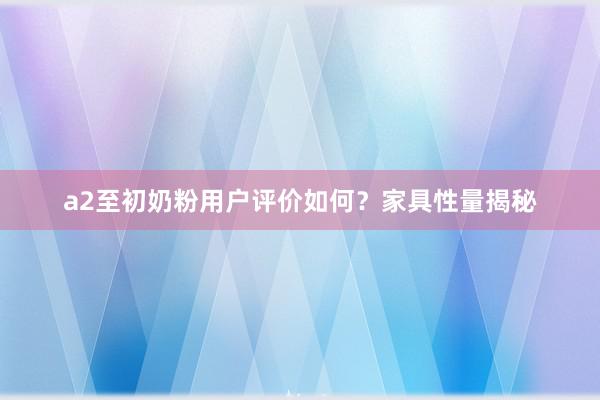 a2至初奶粉用户评价如何？家具性量揭秘